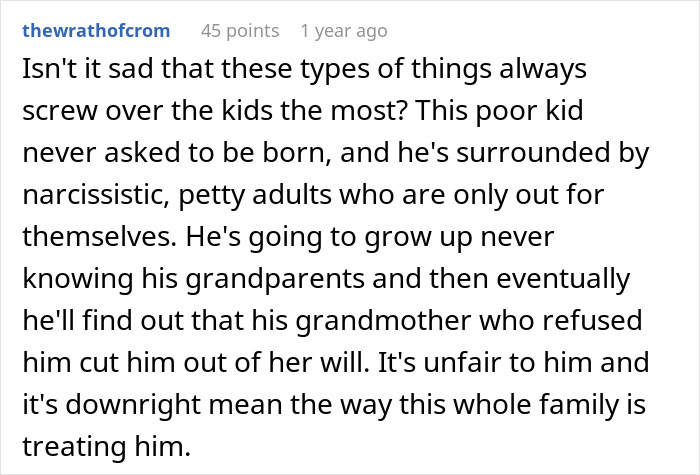 thewrathofcrom 45 points 1 year ago

Isn't it sad that these types of things always screw over the kids the most? This poor kid never asked to be born, and he's surrounded by narcissistic, petty adults who are only out for themselves. He's going to grow up never knowing his grandparents and then eventually he'll find out that his grandmother who refused him cut him out of her will. It's unfair to him and it's downright mean the way this whole family is treating him.